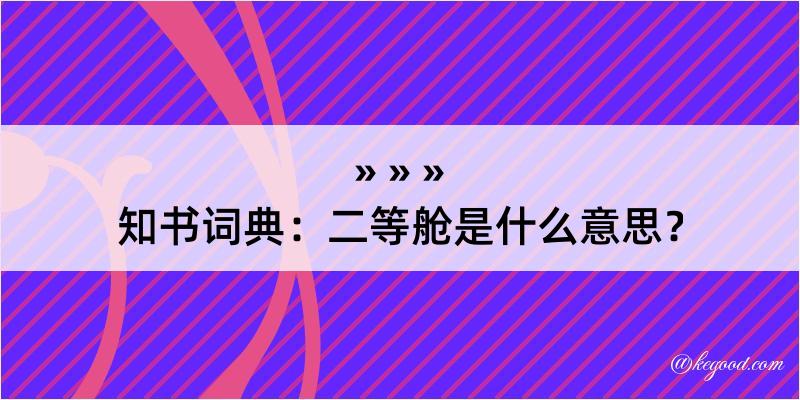 » » »
知书词典：二等舱是什么意思？

@kegood.com